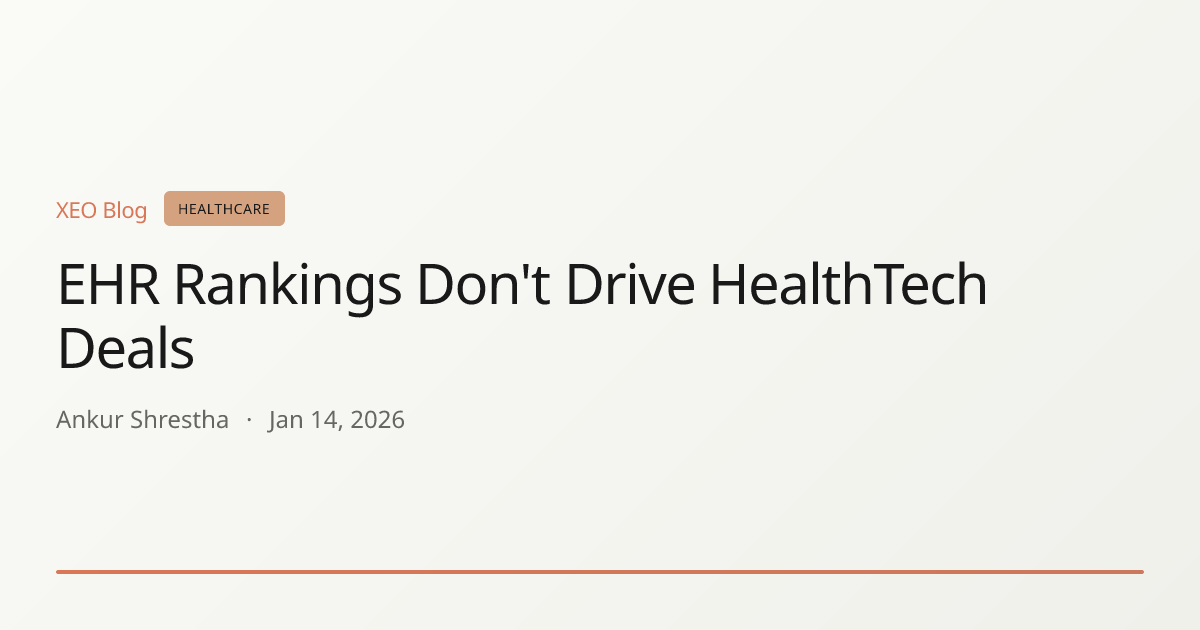 XEO Blog HEALTHCARE

EHR Rankings Don't Drive HealthTech Deals

Ankur Shrestha · Jan 14, 2026